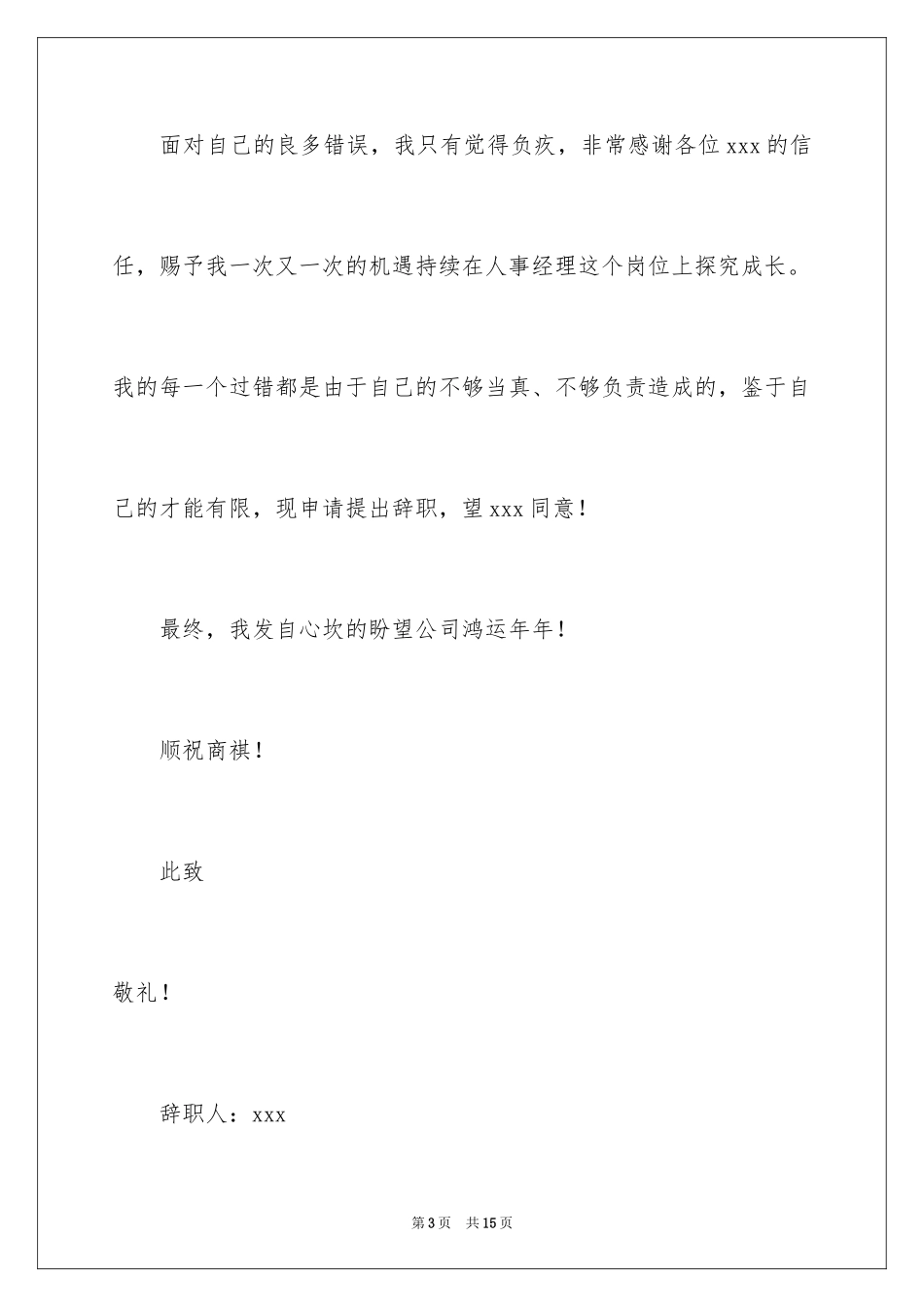 面对自己的良多错误，我只有觉得负疚，非常感谢各位 xxx 的信任，赐予我一次又一次的机遇持续在人事经理这个岗位上探究成长。我的每一个过错都是由于自己的不够当真、不够负责造成的，鉴于自己的才能有限，现申请提出辞职，望 xxx 同意！

最终，我发自心坎的盼望公司鸿运年年！

顺祝商祺！

此致

敬礼！

辞职人：xxx

第 3 页　共 15 页